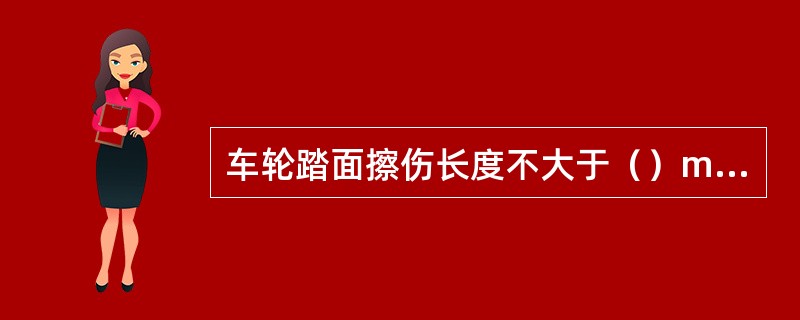 车轮踏面擦伤长度不大于（）m...